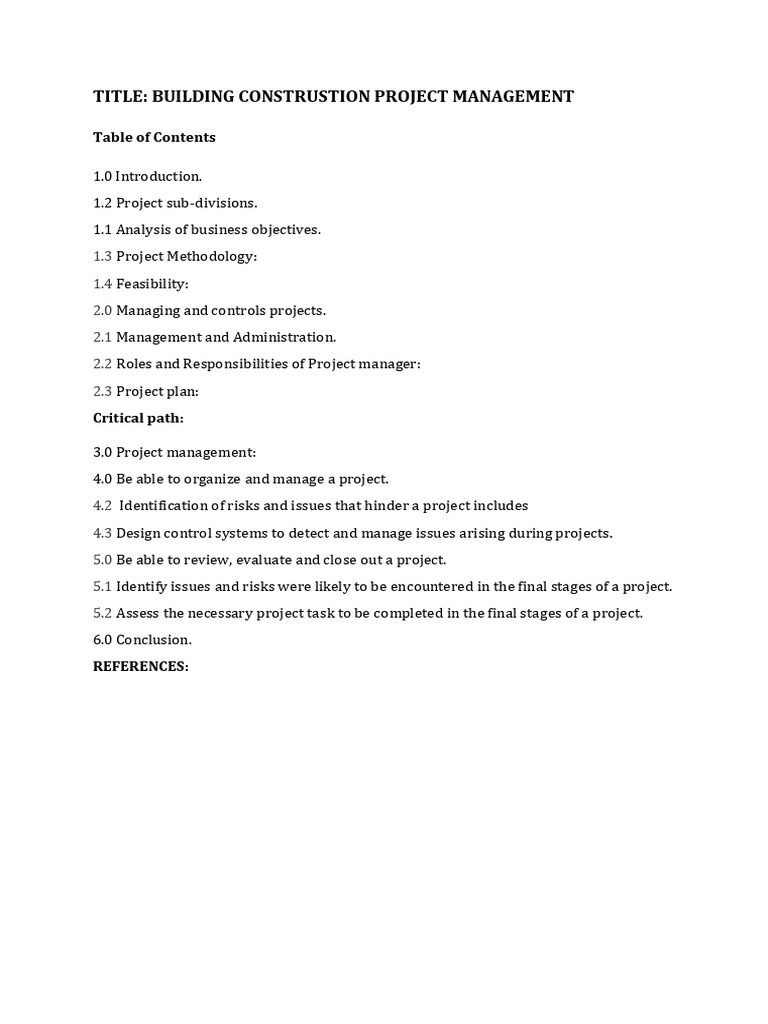 TITLE: BUILDING CONSTRUSTION PROJECT MANAGEMENT

Table of Contents

1.0 Introduction.

1.2 Project sub-divisions.

1.1 Analysis of business objectives.

1.3 Project Methodology:

1.4 Feasibility:

2.0 Managing and controls projects.

2.1 Management and Administration.

2.2 Roles and Responsibilities of Project manager:

2.3 Project plan:

Critical path:

3.0 Project management:

4.0 Be able to organize and manage a project.

4.2 Identification of risks and issues that hinder a project includes

4.3 Design control systems to detect and manage issues arising during projects.

5.0 Be able to review, evaluate and close out a project.

5.1 Identify issues and risks were likely to be encountered in the final stages of a project.

5.2 Assess the necessary project task to be completed in the final stages of a project.

6.0 Conclusion.

REFERENCES: